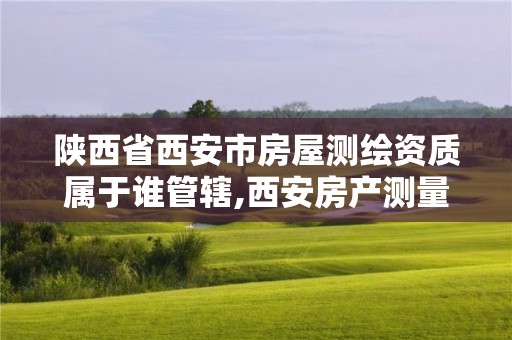 陕西省西安市房屋测绘资质属于谁管辖,西安房产测量